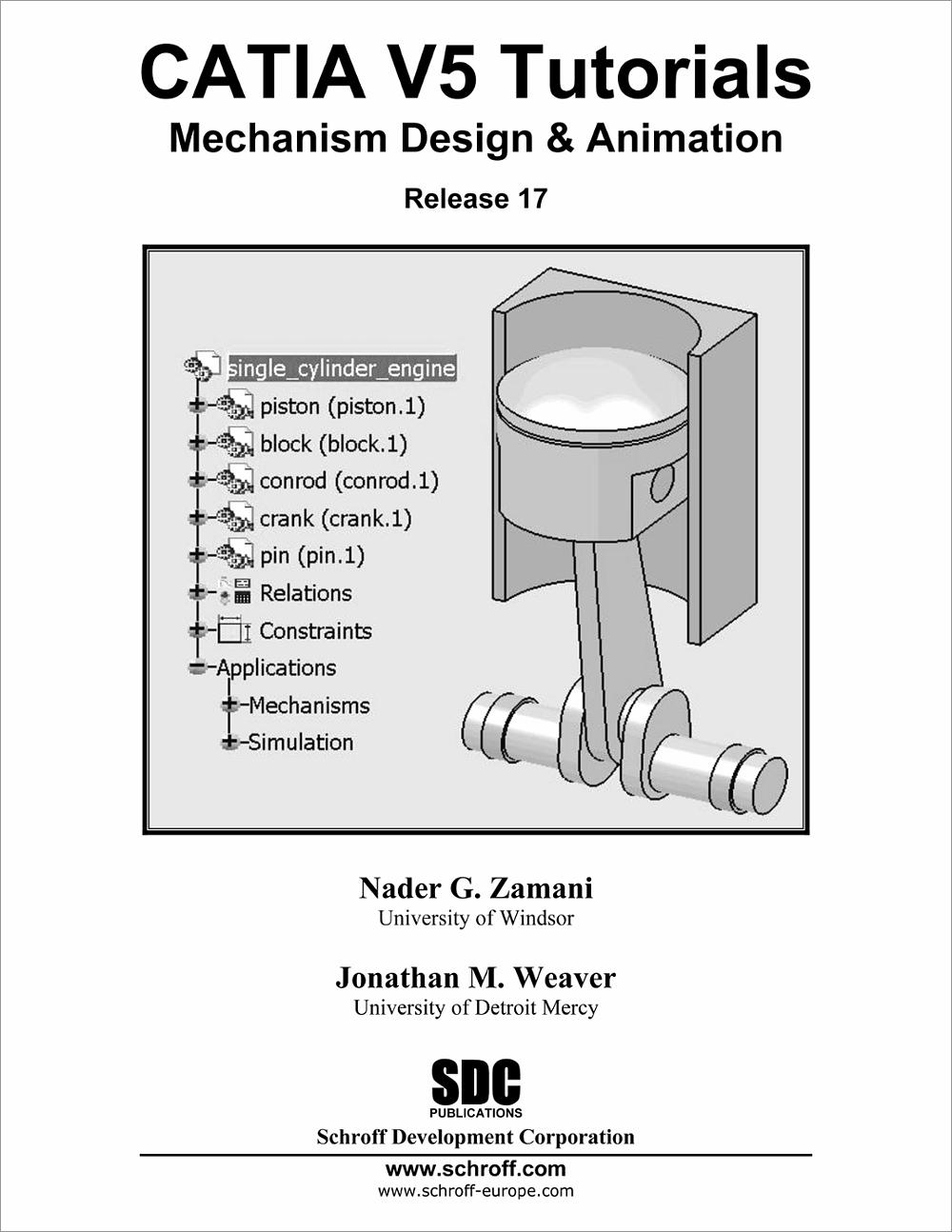 CATIA V5 Tutorials
Mechanism Design & Animation

Release 17

single_cylinder_engine
piston (piston.1)
block (block.1)
conrod (conrod.1)
crank (crank.1)
pin (pin.1)
Relations
Constraints
Applications
Mechanisms
Simulation

Nader G. Zamani
University of Windsor

Jonathan M. Weaver
University of Detroit Mercy

SDC
PUBLICATIONS
Schroff Development Corporation

www.schroff.com
www.schroff-europe.com